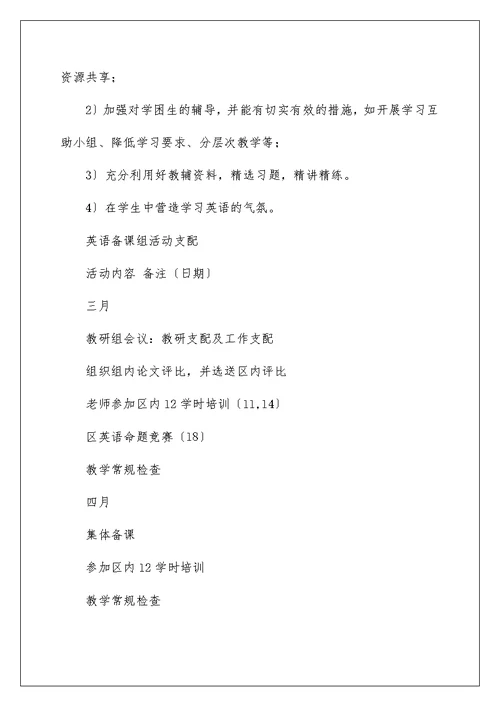 资源共享；

2）加强对学困生的辅导，并能有切实有效的措施，如开展学习互助小组、降低学习要求、分层次教学等；

3）充分利用好教辅资料，精选习题，精讲精练。

4）在学生中营造学习英语的气氛。

英语备课组活动支配

活动内容 备注（日期）

三月

教研组会议：教研支配及工作支配

组织组内论文评比，并选送区内评比

老师参加区内12学时培训（11.14）

区英语命题竞赛（18）

教学常规检查

四月

集体备课

参加区内12学时培训

教学常规检查